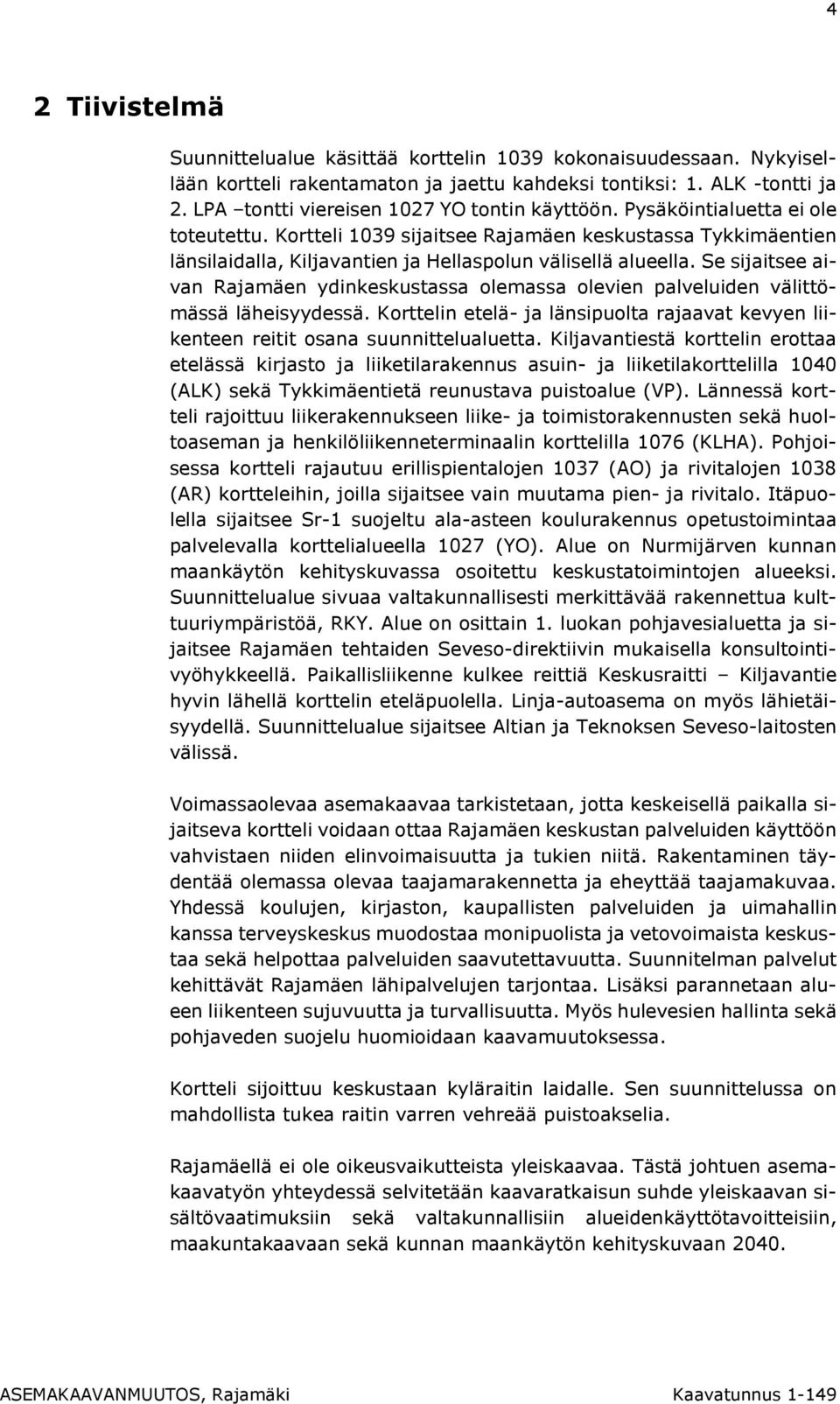 4

2 Tiivistelmä

Suunnittelualue käsittää korttelin 1039 kokonaisuudessaan. Nykyisellään kortteli rakentamaton ja jaettu kahdeksi tontiksi: 1. ALK -tontti ja 2. LPA –tontti viereisen 1027 YO tontin käyttöön. Pysäköintialuetta ei ole toteutettu. Kortteli 1039 sijaitsee Rajamäen keskustassa Tykkimäentien länsilaidalla, Kiljavantien ja Hellaspolun välisellä alueella. Se sijaitsee aivan Rajamäen ydinkeskustassa olemassa olevien palveluiden välittömässä läheisyydessä. Korttelin etelä- ja länsipuolta rajaavat kevyen liikenteen reitit osana suunnittelualuetta. Kiljavantiestä korttelin erottaa etelässä kirjasto ja liiketilarakennus asuin- ja liiketilakorttelilla 1040 (ALK) sekä Tykkimäentietä reunustava puistoalue (VP). Lännessä kortteli rajoittuu liikerakennukseen liike- ja toimistorakennusten sekä huoltoaseman ja henkilöliikenneterminaalin korttelilla 1076 (KLHA). Pohjoisessa kortteli rajautuu erillispientalojen 1037 (AO) ja rivitalojen 1038 (AR) kortteleihin, joilla sijaitsee vain muutama pien- ja rivitalo. Itäpuolella sijaitsee Sr-1 suojeltu ala-asteen koulurakennus opetustoimintaa palvelevalla korttelialueella 1027 (YO). Alue on Nurmijärven kunnan maankäytön kehityskuvassa osoitettu keskustatoimintojen alueeksi. Suunnittelualue sivuaa valtakunnallisesti merkittävää rakennettua kulttuuriympäristöä, RKY. Alue on osittain 1. luokan pohjavesialuetta ja sijaitsee Rajamäen tehtaiden Seveso-direktiivin mukaisella konsultointivyöhykkeellä. Paikallisliikenne kulkee reittiä Keskusraitti – Kiljavantie hyvin lähellä korttelin eteläpuolella. Linja-autoasema on myös lähietäisyydellä. Suunnittelualue sijaitsee Altian ja Teknoksen Seveso-laitosten välissä.

Voimassaolevaa asemakaavaa tarkistetaan, jotta keskeisellä paikalla sijaitseva kortteli voidaan ottaa Rajamäen keskustan palveluiden käyttöön vahvistaen niiden elinvoimaisuutta ja tukien niitä. Rakentaminen täydentää olemassa olevaa taajamarakennetta ja eheyttää taajamakuvaa. Yhdessä koulujen, kirjaston, kaupallisten palveluiden ja uimahallin kanssa terveyskeskus muodostaa monipuolista ja vetovoimaista keskustaa sekä helpottaa palveluiden saavutettavuutta. Suunnitelman palvelut kehittävät Rajamäen lähipalvelujen tarjontaa. Lisäksi parannetaan alueen liikenteen sujuvuutta ja turvallisuutta. Myös hulevesien hallinta sekä pohjaveden suojelu huomioidaan kaavamuutoksessa.

Kortteli sijoittuu keskustaan kyläraitin laidalle. Sen suunnittelussa on mahdollista tukea raitin varren vehreää puistoakselia.

Rajamäellä ei ole oikeusvaikutteista yleiskaavaa. Tästä johtuen asemakaavatyön yhteydessä selvitetään kaavaratkaisun suhde yleiskaavan sisältövaatimuksiin sekä valtakunnallisiin alueidenkäyttötavoitteisiin, maakuntakaavaan sekä kunnan maankäytön kehityskuvaan 2040.

ASEMAKAAVANMUUTOS, Rajamäki Kaavatunnus 1-149